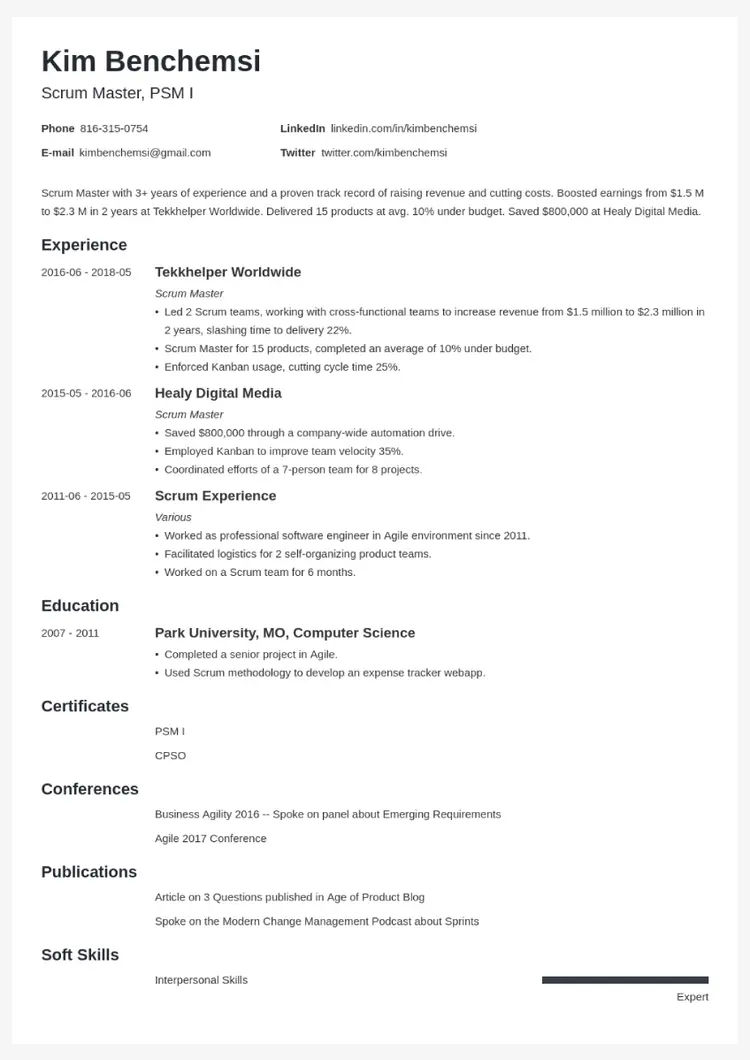 Kim Benchemsi
Scrum Master, PSM I

Phone 816-315-0754
E-mail kimbenchemsi@gmail.com

LinkedIn linkedin.com/in/kimbenchemsi
Twitter twitter.com/kimbenchemsi

Scrum Master with 3+ years of experience and a proven track record of raising revenue and cutting costs. Boosted earnings from $1.5 M to $2.3 M in 2 years at Tekkhelper Worldwide. Delivered 15 products at avg. 10% under budget. Saved $800,000 at Healy Digital Media.

Experience

2016-06 - 2018-05
Tekkhelper Worldwide
Scrum Master
• Led 2 Scrum teams, working with cross-functional teams to increase revenue from $1.5 million to $2.3 million in 2 years, slashing time to delivery 22%.
• Scrum Master for 15 products, completed an average of 10% under budget.
• Enforced Kanban usage, cutting cycle time 25%.

2015-05 - 2016-06
Healy Digital Media
Scrum Master
• Saved $800,000 through a company-wide automation drive.
• Employed Kanban to improve team velocity 35%.
• Coordinated efforts of a 7-person team for 8 projects.

2011-06 - 2015-05
Scrum Experience
Various
• Worked as professional software engineer in Agile environment since 2011.
• Facilitated logistics for 2 self-organizing product teams.
• Worked on a Scrum team for 6 months.

Education

2007 - 2011
Park University, MO, Computer Science
• Completed a senior project in Agile.
• Used Scrum methodology to develop an expense tracker webapp.

Certificates

PSM I

CPSO

Conferences

Business Agility 2016 -- Spoke on panel about Emerging Requirements

Agile 2017 Conference

Publications

Article on 3 Questions published in Age of Product Blog

Spoke on the Modern Change Management Podcast about Sprints

Soft Skills

Interpersonal Skills
Expert